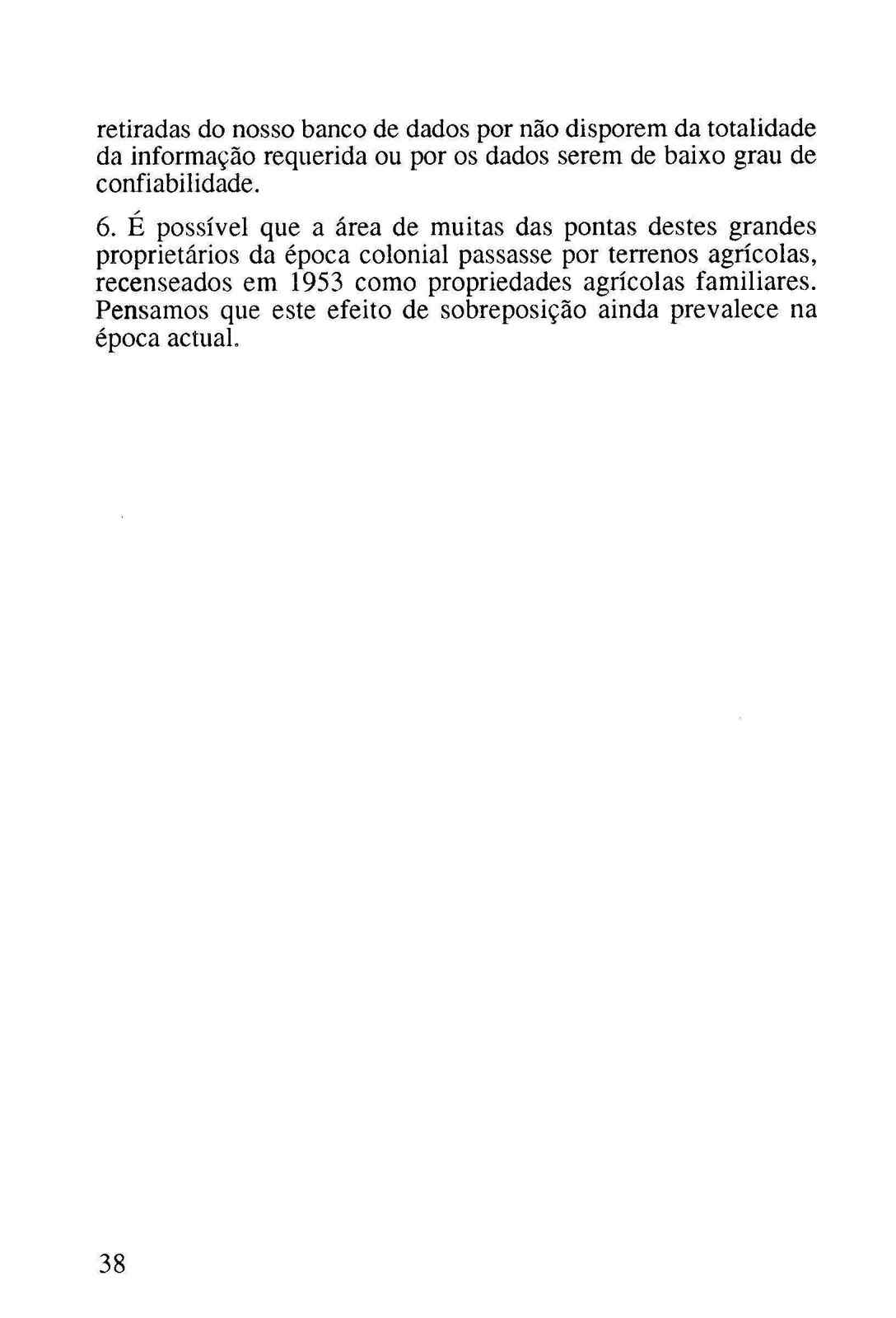 retiradas do nosso banco de dados por não disporem da totalidade da informação requerida ou por os dados serem de baixo grau de confiabilidade.

6. É possível que a área de muitas das pontas destes grandes proprietários da época colonial passasse por terrenos agrícolas, recenseados em 1953 como propriedades agrícolas familiares. Pensamos que este efeito de sobreposição ainda prevalece na época actual.

38